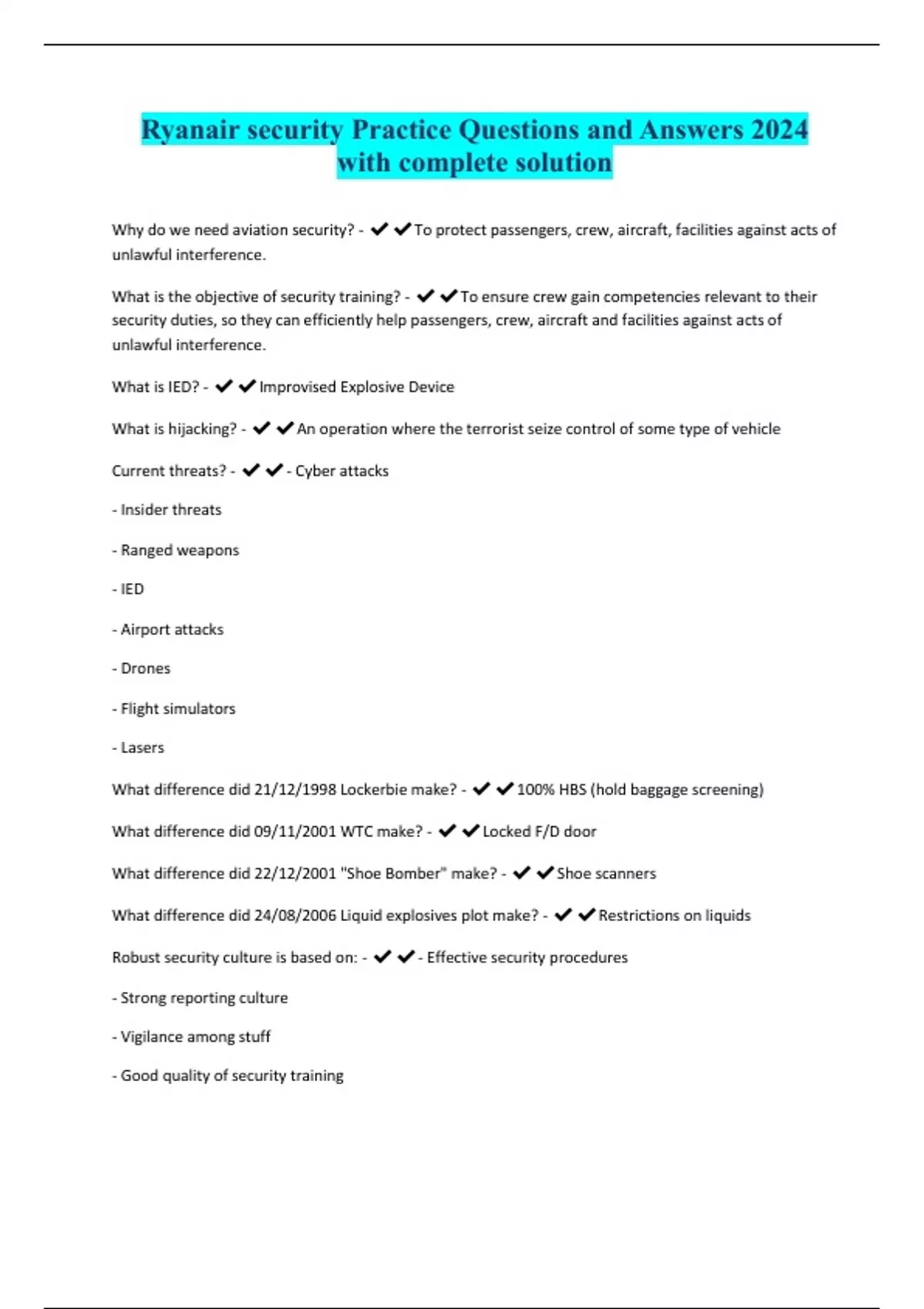 Ryanair security Practice Questions and Answers 2024 with complete solution

Why do we need aviation security? - ✔✔To protect passengers, crew, aircraft, facilities against acts of unlawful interference.

What is the objective of security training? - ✔✔To ensure crew gain competencies relevant to their security duties, so they can efficiently help passengers, crew, aircraft and facilities against acts of unlawful interference.

What is IED? - ✔✔Improvised Explosive Device

What is hijacking? - ✔✔An operation where the terrorist seize control of some type of vehicle

Current threats? - ✔✔- Cyber attacks

- Insider threats

- Ranged weapons

- IED

- Airport attacks

- Drones

- Flight simulators

- Lasers

What difference did 21/12/1998 Lockerbie make? - ✔✔100% HBS (hold baggage screening)

What difference did 09/11/2001 WTC make? - ✔✔Locked F/D door

What difference did 22/12/2001 "Shoe Bomber" make? - ✔✔Shoe scanners

What difference did 24/08/2006 Liquid explosives plot make? - ✔✔Restrictions on liquids

Robust security culture is based on: - ✔✔- Effective security procedures

- Strong reporting culture

- Vigilance among stuff

- Good quality of security training